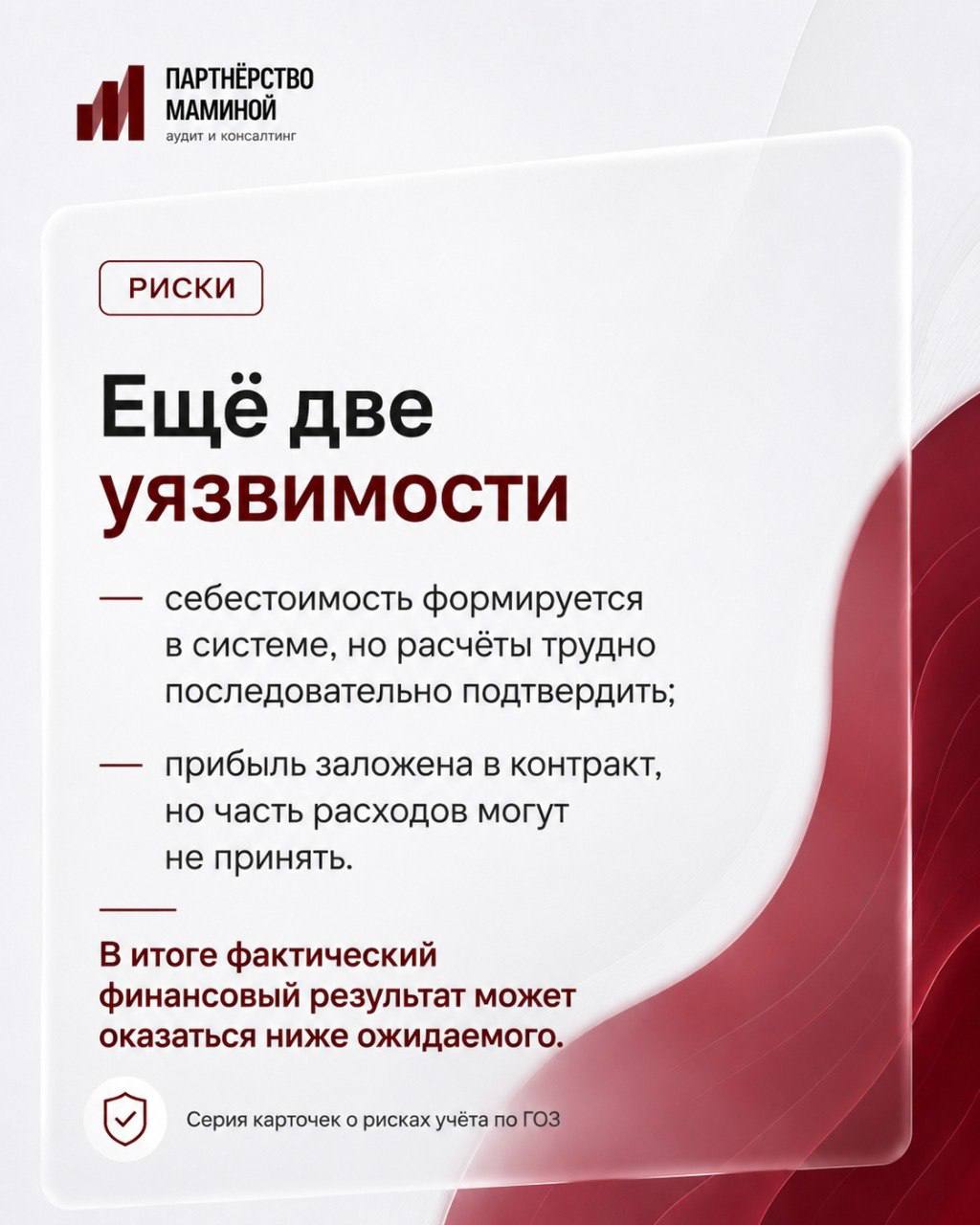 ПАРТНЁРСТВО
МАМИНОЙ
аудит и консалтинг

РИСКИ

Ещё две уязвимости

— себестоимость формируется в системе, но расчёты трудно последовательно подтвердить;

— прибыль заложена в контракт, но часть расходов могут не принять.

В итоге фактический финансовый результат может оказаться ниже ожидаемого.

Серия карточек о рисках учёта по ГОЗ